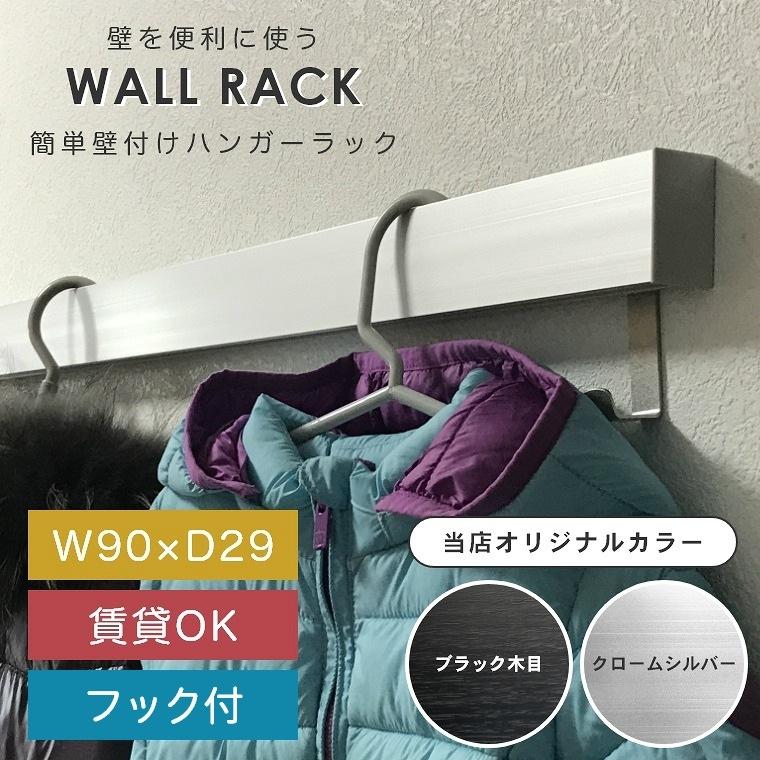 壁を便利に使う
WALL RACK
簡単壁付けハンガーラック

W90×D29
賃貸OK
フック付

当店オリジナルカラー
ブラック木目
クロームシルバー